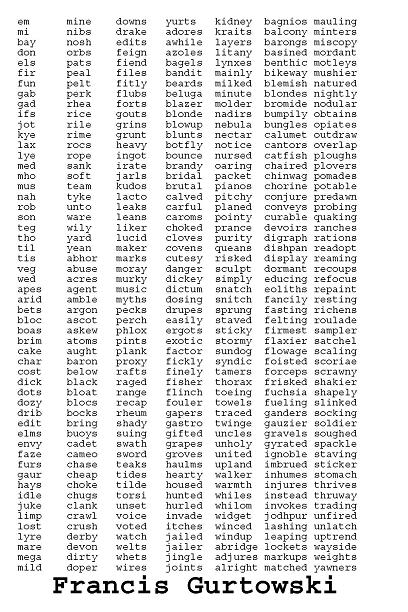 em
mi
bay
don
els
fir
fun
gab
gad
ifs
jot
kye
lax
lye
med
mho
mus
nah
rob
son
teg
tho
til
tis
veg
wed
apes
arid
bets
bloc
boas
brim
cake
char
cost
dick
dots
dozy
drib
edit
elms
envy
faze
furs
gaur
hays
idle
juke
limp
lost
lyre
mare
mega
mild

mine
nibs
nosh
orbs
pats
peal
pelt
perk
rhea
rice
rile
rime
rocs
rope
sank
soft
team
tyke
unto
ware
wily
yard
yean
abhor
abuse
acres
agent
amble
argon
ascot
askew
atoms
aught
baron
below
black
bloat
blocs
bocks
bring
buoys
cadet
cameo
chase
cheap
choke
chugs
clank
crawl
crush
derby
devon
dirty
doper

downs
drake
edits
feign
fiend
files
fitly
flubs
forts
gouts
grins
grunt
heavy
ingot
irate
jarls
kudos
lacto
leaks
leans
liker
lucid
maker
marks
moray
murky
music
myths
pecks
perch
phlox
pints
plank
proxy
rafts
raged
range
recap
rheum
shady
suing
swath
sword
teaks
tides
tilde
torsi
unset
voice
voted
watch
welts
whets
wires

yurts
adores
awhile
azoles
bagels
bandit
beards
beluga
blazer
blonde
blowup
blunts
botfly
bounce
brandy
bridal
brutal
calved
carful
caroms
choked
cloves
covens
cutesy
danger
dickey
dictum
dosing
drupes
easily
ergots
exotic
factor
fickly
finely
fisher
flinch
fouler
gapers
gastro
gifted
grapes
groves
haulms
hearty
housed
hunted
hurled
invade
itches
jailed
jailer
jingle
joints

kidney
kraits
layers
litany
lynxes
mainly
milked
minute
molder
nadirs
nebula
nectar
notice
nursed
oaring
packet
pianos
pitchy
planed
pointy
prance
purity
queans
risked
sculpt
simply
snatch
snitch
sprung
staved
sticky
stormy
sundog
syndic
tamers
thorax
toeing
towels
traced
twinge
uncles
unholy
united
upland
walker
warmth
whiles
whilom
widget
winced
windup
abridge
adjures
alright

bagnios
balcony
barongs
basined
benthic
bikeway
blemish
blondes
bromide
bumpily
bungles
calumet
cantors
catfish
chaired
chinwag
chorine
conjure
conveys
curable
devoirs
digraph
dishpan
display
dormant
educing
eoliths
fancily
fasting
felting
firmest
flaxier
flowage
foisted
forceps
frisked
fuchsia
fueling
ganders
gauzier
gravels
gyrated
ignoble
imbrued
inhumes
injures
instead
invokes
jodhpur
lashing
leaping
lockets
markups
matched

mauling
minters
miscopy
mordant
motleys
mushier
natured
nightly
nodular
obtains
opiates
outdraw
overlap
ploughs
plovers
pomades
potable
predawn
probing
quaking
ranches
rations
readopt
reaming
recoups
refocus
repaint
resting
richens
roulade
sampler
satchel
scaling
scoriae
scrawny
shakier
shapely
slinked
socking
soldier
soughed
spackle
staving
sticker
stomach
thrives
thruway
trading
unfired
unlatch
uptrend
wayside
weights
yawners

Francis Gurtowski